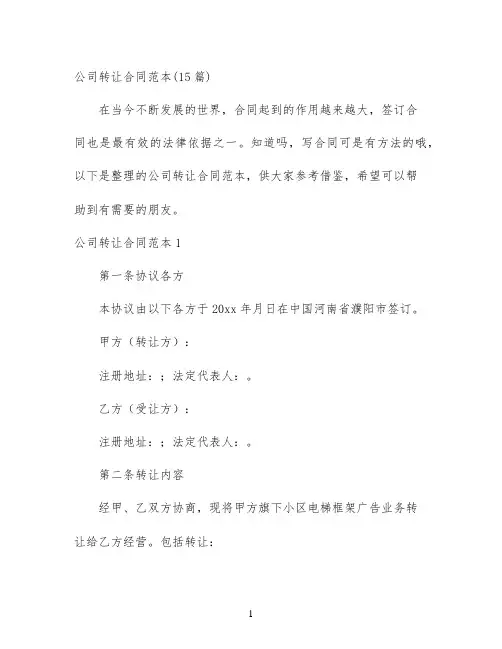 公司转让合同范本(15篇)

在当今不断发展的世界，合同起到的作用越来越大，签订合同也是最有效的法律依据之一。知道吗，写合同可是有方法的哦，以下是整理的公司转让合同范本，供大家参考借鉴，希望可以帮助到有需要的朋友。

公司转让合同范本1

第一条协议各方

本协议由以下各方于20xx年月日在中国河南省濮阳市签订。

甲方（转让方）：

注册地址：；法定代表人：。

乙方（受让方）：

注册地址：；法定代表人：。

第二条转让内容

经甲、乙双方协商，现将甲方旗下小区电梯框架广告业务转让给乙方经营。包括转让：

1